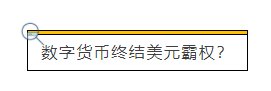 数字货币终结美元霸权？